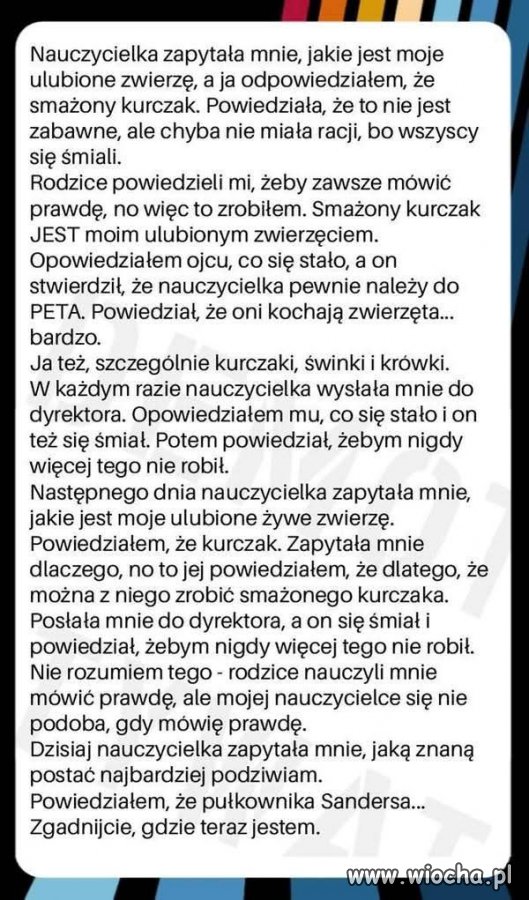 Nauczycielka zapytała mnie, jakie jest moje ulubione zwierzę, a ja odpowiedziałem, że smażony kurczak. Powiedziała, że to nie jest zabawne, ale chyba nie miała racji, bo wszyscy się śmiali.
Rodzice powiedzieli mi, żeby zawsze mówić prawdę, no więc to zrobiłem. Smażony kurczak JEST moim ulubionym zwierzęciem.
Opowiedziałem ojcu, co się stało, a on stwierdził, że nauczycielka pewnie należy do PETA. Powiedział, że oni kochają zwierzęta... bardzo.
Ja też, szczególnie kurczaki, świnki i krówki.
W każdym razie nauczycielka wysłała mnie do dyrektora. Opowiedziałem mu, co się stało i on też się śmiał. Potem powiedział, żebym nigdy więcej tego nie robił.
Następnego dnia nauczycielka zapytała mnie, jakie jest moje ulubione żywe zwierzę.
Powiedziałem, że kurczak. Zapytała mnie dlaczego, no to jej powiedziałem, że dlatego, że można z niego zrobić smażonego kurczaka.
Posłała mnie do dyrektora, a on się śmiał i powiedział, żebym nigdy więcej tego nie robił.
Nie rozumiem tego - rodzice nauczyli mnie mówić prawdę, ale mojej nauczycielce się nie podoba, gdy mówię prawdę.
Dzisiaj nauczycielka zapytała mnie, jaką znaną postać najbardziej podziwiam.
Powiedziałem, że pułkownika Sandersa...
Zgadnijcie, gdzie teraz jestem.

www.wiocha.pl